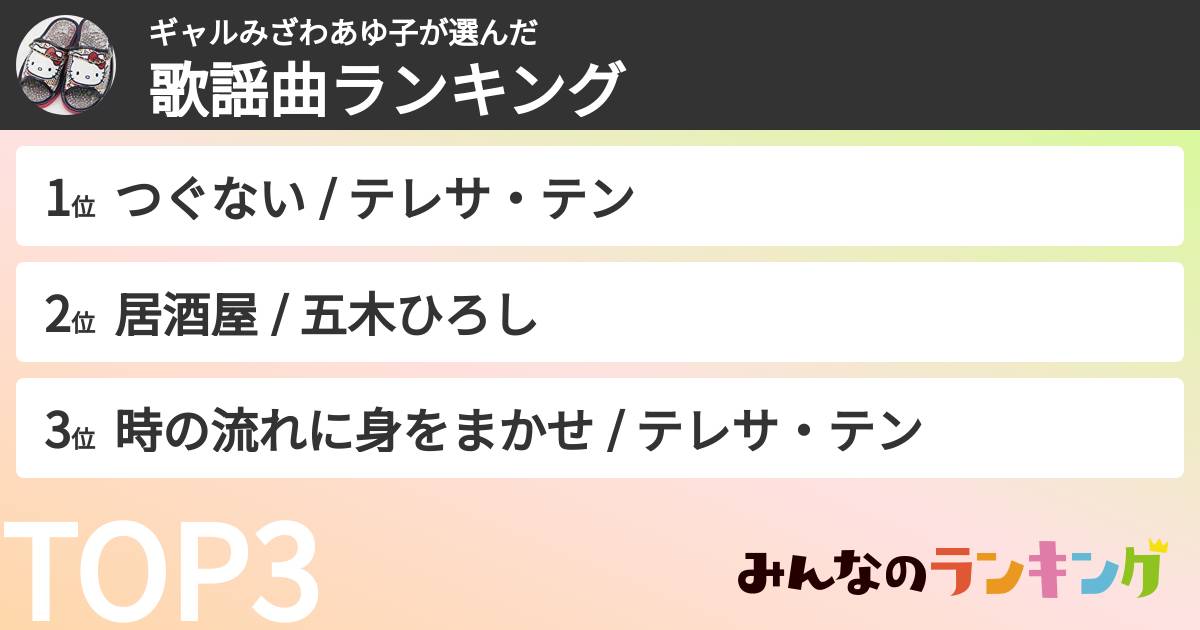 ギャルみざわあゆ子が選んだ
歌謡曲ランキング

1位 つぐない / テレサ・テン

2位 居酒屋 / 五木ひろし

3位 時の流れに身をまかせ / テレサ・テン

TOP3

みんなのランキング